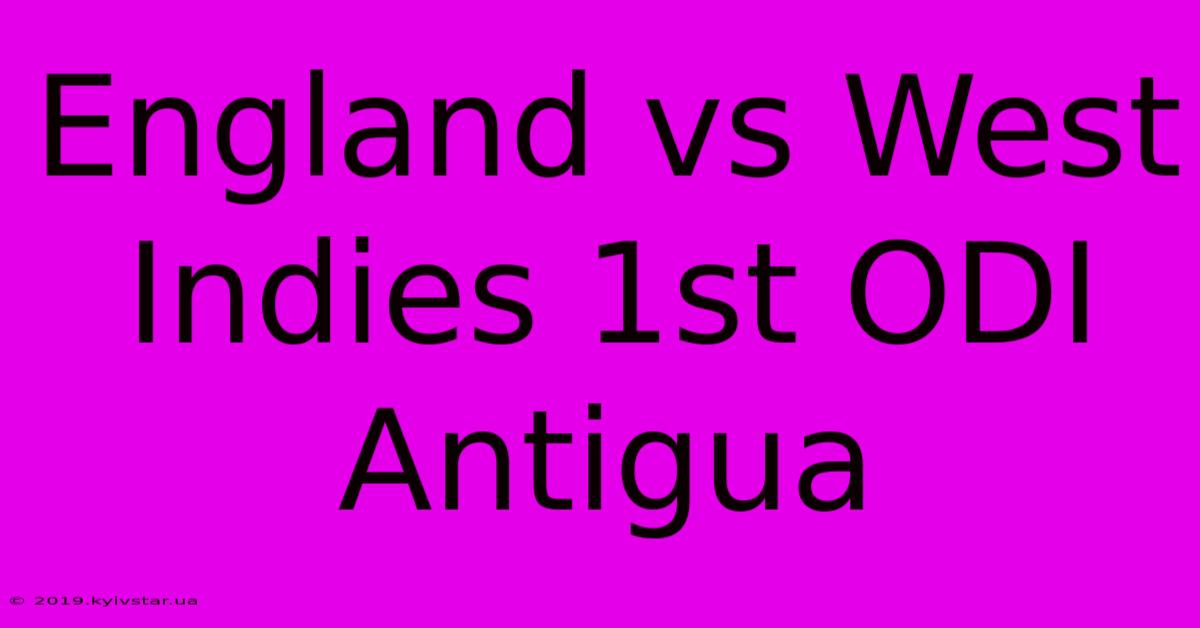 England vs West Indies 1st ODI Antigua

© 2019.kyivstar.ua